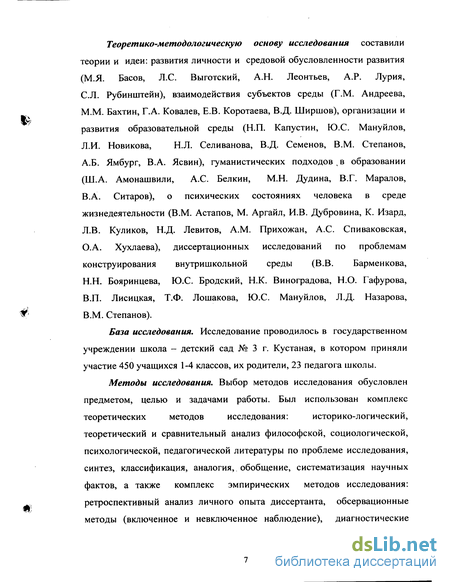 Теоретико-методологическую основу исследования составили теории и идеи: развития личности и средовой обусловленности развития (М.Я. Басов, Л.С. Выготский, А.Н. Леонтьев, А.Р. Лурия, С.Л. Рубинштейн), взаимодействия субъектов среды (Г.М. Андреева, М.М. Бахтин, Г.А. Ковалев, Е.В. Коротаева, В.Д. Ширшов), организации и развития образовательной среды (Н.П. Капустин, Ю.С. Мануйлов, Л.И. Новикова, Н.Л. Селиванова, В.Д. Семенов, В.М. Степанов, А.Б. Ямбург, В.А. Ясвин), гуманистических подходов в образовании (Ш.А. Амонашвили, А.С. Белкин, М.Н. Дудина, В.Г. Маралов, В.А. Ситаров), о психических состояниях человека в среде жизнедеятельности (В.М. Астапов, М. Аргайл, И.В. Дубровина, К. Изард, Л.В. Куликов, Н.Д. Левитов, А.М. Прихожан, А.С. Спиваковская, О.А. Хухлаева), диссертационных исследований по проблемам конструирования внутришкольной среды (В.В. Барменкова, Н.Н. Бояринцева, Ю.С. Бродский, Н.К. Виноградова, Н.О. Гафурова, В.П. Лисицкая, Т.Ф. Лошакова, Ю.С. Мануйлов, Л.Д. Назарова, В.М. Степанов).

База исследования. Исследование проводилось в государственном учреждении школа – детский сад № 3 г. Кустаная, в котором приняли участие 450 учащихся 1-4 классов, их родители, 23 педагога школы.

Методы исследования. Выбор методов исследования обусловлен предметом, целью и задачами работы. Был использован комплекс теоретических методов исследования: историко-логический, теоретический и сравнительный анализ философской, социологической, психологической, педагогической литературы по проблеме исследования, синтез, классификация, аналогия, обобщение, систематизация научных фактов, а также комплекс эмпирических методов исследования: ретроспективный анализ личного опыта диссертанта, обсервационные методы (включенное и невключенное наблюдение), диагностические

7

dsLib.net
библиотека диссертаций